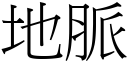 地脈